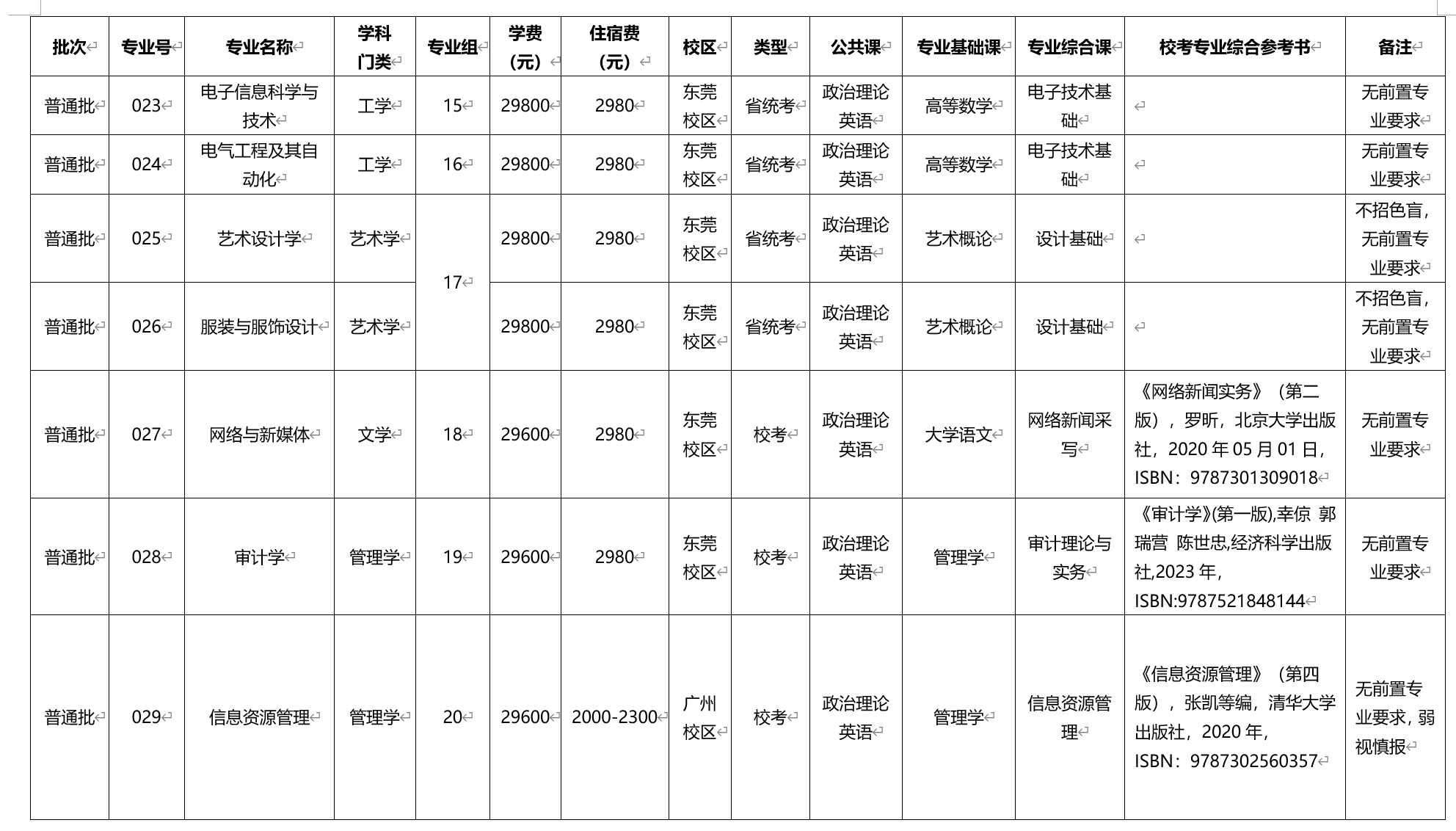 | 批次 | 专业号 | 专业名称 | 学科门类 | 专业组 | 学费（元） | 住宿费（元） | 校区 | 类型 | 公共课 | 专业基础课 | 专业综合课 | 校考专业综合参考书 | 备注 |
|---|---|---|---|---|---|---|---|---|---|---|---|---|---|
| 普通批 | 023 | 电子信息科学与技术 | 工学 | 15 | 29800 | 2980 | 东莞校区 | 省统考 | 政治理论 英语 | 高等数学 | 电子技术基础 | | 无前置专业要求 |
| 普通批 | 024 | 电气工程及其自动化 | 工学 | 16 | 29800 | 2980 | 东莞校区 | 省统考 | 政治理论 英语 | 高等数学 | 电子技术基础 | | 无前置专业要求 |
| 普通批 | 025 | 艺术设计学 | 艺术学 | 17 | 29800 | 2980 | 东莞校区 | 省统考 | 政治理论 英语 | 艺术概论 | 设计基础 | | 不招色盲，无前置专业要求 |
| 普通批 | 026 | 服装与服饰设计 | 艺术学 | 17 | 29800 | 2980 | 东莞校区 | 省统考 | 政治理论 英语 | 艺术概论 | 设计基础 | | 不招色盲，无前置专业要求 |
| 普通批 | 027 | 网络与新媒体 | 文学 | 18 | 29600 | 2980 | 东莞校区 | 校考 | 政治理论 英语 | 大学语文 | 网络新闻采写 | 《网络新闻实务》（第二版），罗昕，北京大学出版社，2020 年 05 月 01 日，ISBN：9787301309018 | 无前置专业要求 |
| 普通批 | 028 | 审计学 | 管理学 | 19 | 29600 | 2980 | 东莞校区 | 校考 | 政治理论 英语 | 管理学 | 审计理论与实务 | 《审计学》(第一版),幸倞 郭瑞营 陈世忠,经济科学出版社,2023 年,ISBN:9787521848144 | 无前置专业要求 |
| 普通批 | 029 | 信息资源管理 | 管理学 | 20 | 29600 | 2000-2300 | 广州校区 | 校考 | 政治理论 英语 | 管理学 | 信息资源管理 | 《信息资源管理》（第四版），张凯等编，清华大学出版社，2020 年，ISBN：9787302560357 | 无前置专业要求，弱视慎报 |